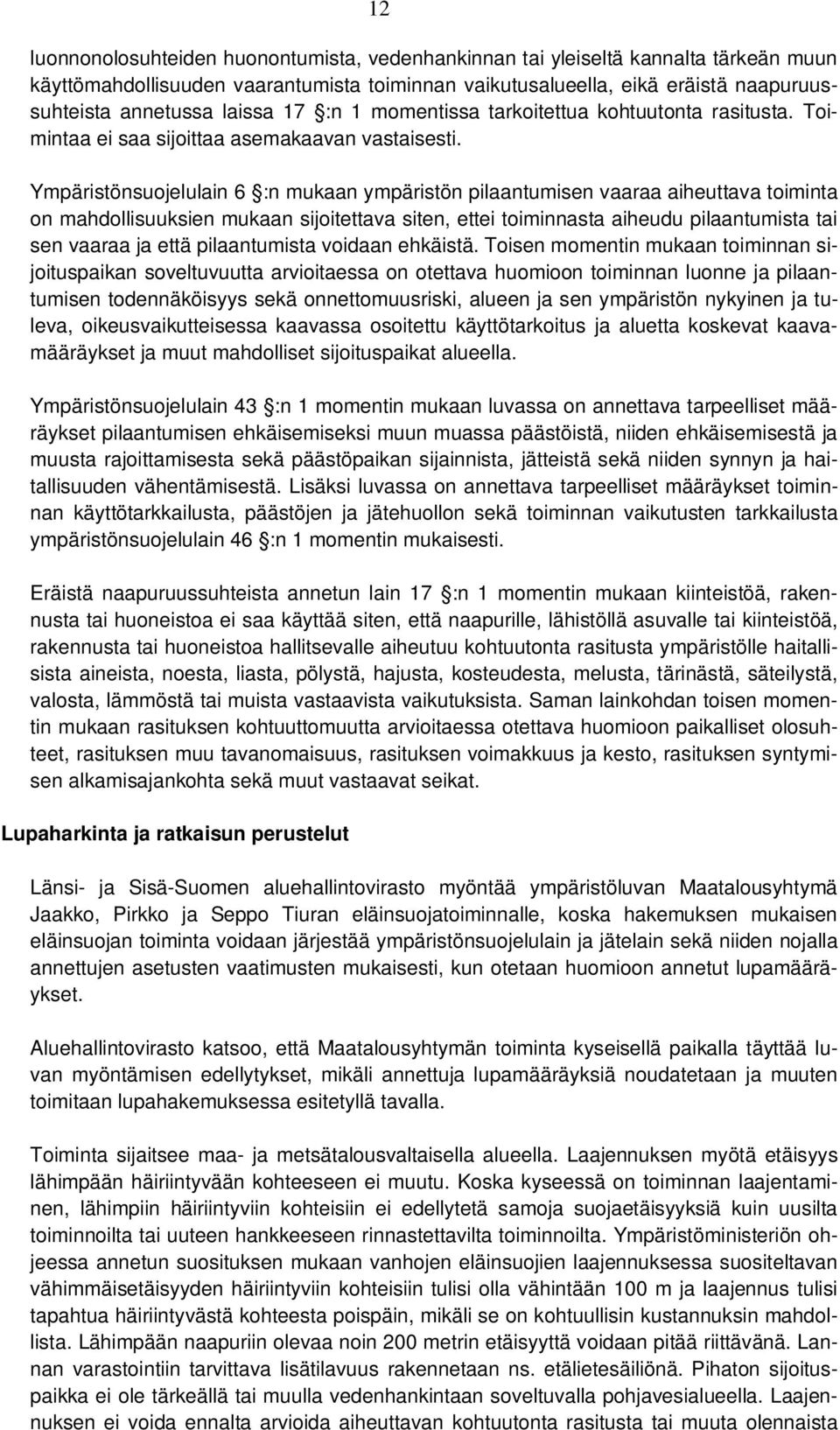 12

luonnonolosuhteiden huonontumista, vedenhankinnan tai yleiseltä kannalta tärkeän muun käyttömahdollisuuden vaarantumista toiminnan vaikutusalueella, eikä eräistä naapuruussuhteista annetussa laissa 17 §:n 1 momentissa tarkoitettua kohtuutonta rasitusta. Toimintaa ei saa sijoittaa asemakaavan vastaisesti.

Ympäristönsuojelulain 6 §:n mukaan ympäristön pilaantumisen vaaraa aiheuttava toiminta on mahdollisuuksien mukaan sijoitettava siten, ettei toiminnasta aiheudu pilaantumista tai sen vaaraa ja että pilaantumista voidaan ehkäistä. Toisen momentin mukaan toiminnan sijoituspaikan soveltuvuutta arvioitaessa on otettava huomioon toiminnan luonne ja pilaantumisen todennäköisyys sekä onnettomuusriski, alueen ja sen ympäristön nykyinen ja tuleva, oikeusvaikutteisessa kaavassa osoitettu käyttötarkoitus ja aluetta koskevat kaavamääräykset ja muut mahdolliset sijoituspaikat alueella.

Ympäristönsuojelulain 43 §:n 1 momentin mukaan luvassa on annettava tarpeelliset määräykset pilaantumisen ehkäisemiseksi muun muassa päästöistä, niiden ehkäisemisestä ja muusta rajoittamisesta sekä päästöpaikan sijainnista, jätteistä sekä niiden synnyn ja haitallisuuden vähentämisestä. Lisäksi luvassa on annettava tarpeelliset määräykset toiminnan käyttötarkkailusta, päästöjen ja jätehuollon sekä toiminnan vaikutusten tarkkailusta ympäristönsuojelulain 46 §:n 1 momentin mukaisesti.

Eräistä naapuruussuhteista annetun lain 17 §:n 1 momentin mukaan kiinteistöä, rakennusta tai huoneistoa ei saa käyttää siten, että naapurille, lähistöllä asuvalle tai kiinteistöä, rakennusta tai huoneistoa hallitsevalle aiheutuu kohtuutonta rasitusta ympäristölle haitallisista aineista, noesta, liasta, pölystä, hajusta, kosteudesta, melusta, tärinästä, säteilystä, valosta, lämmöstä tai muista vastaavista vaikutuksista. Saman lainkohdan toisen momentin mukaan rasituksen kohtuuttomuutta arvioitaessa otettava huomioon paikalliset olosuhteet, rasituksen muu tavanomaisuus, rasituksen voimakkuus ja kesto, rasituksen syntymisen alkamisajankohta sekä muut vastaavat seikat.

Lupaharkinta ja ratkaisun perustelut

Länsi- ja Sisä-Suomen aluehallintovirasto myöntää ympäristöluvan Maatalousyhtymä Jaakko, Pirkko ja Seppo Tiuran eläinsuojatoiminnalle, koska hakemuksen mukaisen eläinsuojan toiminta voidaan järjestää ympäristönsuojelulain ja jätelain sekä niiden nojalla annettujen asetusten vaatimusten mukaisesti, kun otetaan huomioon annetut lupamääräykset.

Aluehallintovirasto katsoo, että Maatalousyhtymän toiminta kyseisellä paikalla täyttää luvan myöntämisen edellytykset, mikäli annettuja lupamääräyksiä noudatetaan ja muuten toimitaan lupahakemuksessa esitetyllä tavalla.

Toiminta sijaitsee maa- ja metsätalousvaltaisella alueella. Laajennuksen myötä etäisyys lähimpään häiriintyvään kohteeseen ei muutu. Koska kyseessä on toiminnan laajentaminen, lähimpiin häiriintyviin kohteisiin ei edellytetä samoja suojaetäisyyksiä kuin uusilta toiminnoilta tai uuteen hankkeeseen rinnastettavilta toiminnoilta. Ympäristöministeriön ohjeessa annetun suosituksen mukaan vanhojen eläinsuojien laajennuksessa suositeltavan vähimmäisetäisyyden häiriintyviin kohteisiin tulisi olla vähintään 100 m ja laajennus tulisi tapahtua häiriintyvästä kohteesta poispäin, mikäli se on kohtuullisin kustannuksin mahdollista. Lähimpään naapuriin olevaa noin 200 metrin etäisyyttä voidaan pitää riittävänä. Lannan varastointiin tarvittava lisätilavuus rakennetaan ns. etälietesäiliönä. Pihaton sijoituspaikka ei ole tärkeällä tai muulla vedenhankintaan soveltuvalla pohjavesialueella. Laajennuksen ei voida ennalta arvioida aiheuttavan kohtuutonta rasitusta tai muuta olennaista